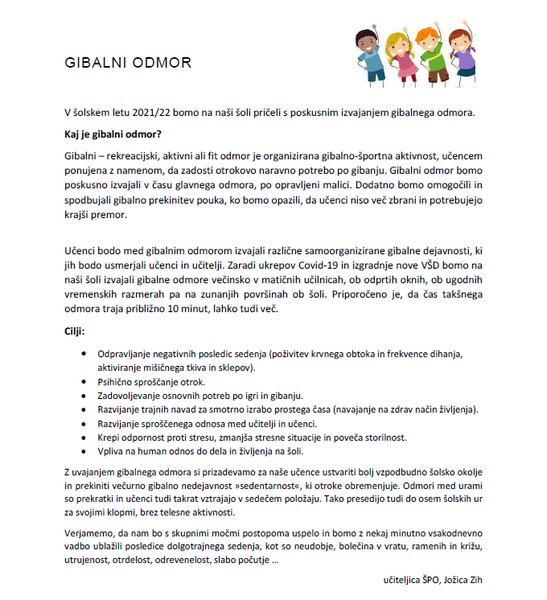 GIBALNI ODMOR

V šolskem letu 2021/22 bomo na naši šoli pričeli s poskusnim izvajanjem gibalnega odmora.

Kaj je gibalni odmor?

Gibalni – rekreacijski, aktivni ali fit odmor je organizirana gibalno-športna aktivnost, učencem ponujena z namenom, da zadosti otrokovo naravno potrebo po gibanju. Gibalni odmor bomo poskusno izvajali v času glavnega odmora, po opravljeni malici. Dodatno bomo omogočili in spodbujali gibalno prekinitev pouka, ko bomo opazili, da učenci niso več zbrani in potrebujejo krajši premor.

Učenci bodo med gibalnim odmorom izvajali različne samoorganizirane gibalne dejavnosti, ki jih bodo usmerjali učenci in učitelji. Zaradi ukrepov Covid-19 in izgradnje nove VŠD bomo na naši šoli izvajali gibalne odmore večinsko v matičnih učilnicah, ob odprtih oknih, ob ugodnih vremenskih razmerah pa na zunanjih površinah ob šoli. Priporočeno je, da čas takšnega odmora traja približno 10 minut, lahko tudi več.

Cilji:

- Odpravljanje negativnih posledic sedenja (poživitev krvnega obtoka in frekvence dihanja, aktiviranje mišičnega tkiva in sklepov).
- Psihično sproščanje otrok.
- Zadovoljevanje osnovnih potreb po igri in gibanju.
- Razvijanje trajnih navad za smotrno izrabo prostega časa (navajanje na zdrav način življenja).
- Razvijanje sproščenega odnosa med učitelji in učenci.
- Krepi odpornost proti stresu, zmanjša stresne situacije in poveča storilnost.
- Vpliva na human odnos do dela in življenja na šoli.

Z uvajanjem gibalnega odmora si prizadevamo za naše učence ustvariti bolj vzpodbudno šolsko okolje in prekiniti večurno gibalno nedejavnost »sedentarnost«, ki otroke obremenjuje. Odmori med urami so prekratki in učenci tudi takrat vztrajajo v sedečem položaju. Tako presedijo tudi do osem šolskih ur za svojimi klopmi, brez telesne aktivnosti.

Verjamemo, da nam bo s skupnimi močmi postopoma uspelo in bomo z nekaj minutno vsakodnevno vadbo ublažili posledice dolgotrajnega sedenja, kot so neudobje, bolečina v vratu, ramenih in križu, utrujenost, otrdelost, odrevenelost, slabo počutje ...

učiteljica ŠPO, Jožica Zih